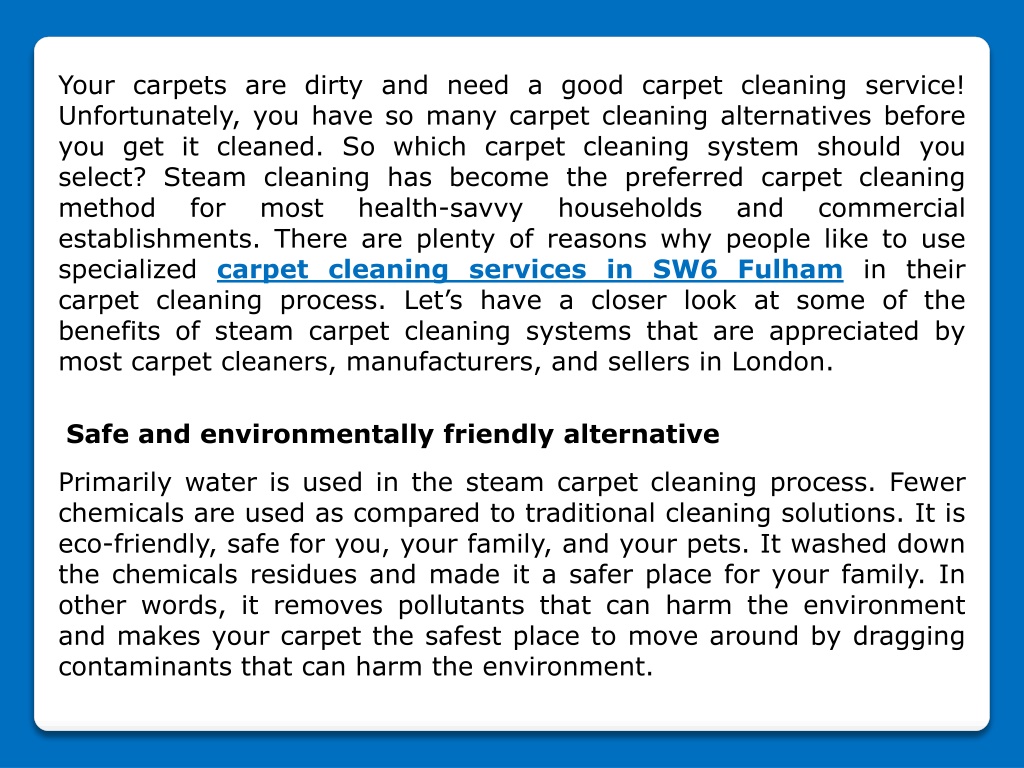 Your carpets are dirty and need a good carpet cleaning service! Unfortunately, you have so many carpet cleaning alternatives before you get it cleaned. So which carpet cleaning system should you select? Steam cleaning has become the preferred carpet cleaning method for most health-savvy households and commercial establishments. There are plenty of reasons why people like to use specialized carpet cleaning services in SW6 Fulham in their carpet cleaning process. Let's have a closer look at some of the benefits of steam carpet cleaning systems that are appreciated by most carpet cleaners, manufacturers, and sellers in London.

Safe and environmentally friendly alternative

Primarily water is used in the steam carpet cleaning process. Fewer chemicals are used as compared to traditional cleaning solutions. It is eco-friendly, safe for you, your family, and your pets. It washed down the chemicals residues and made it a safer place for your family. In other words, it removes pollutants that can harm the environment and makes your carpet the safest place to move around by dragging contaminants that can harm the environment.